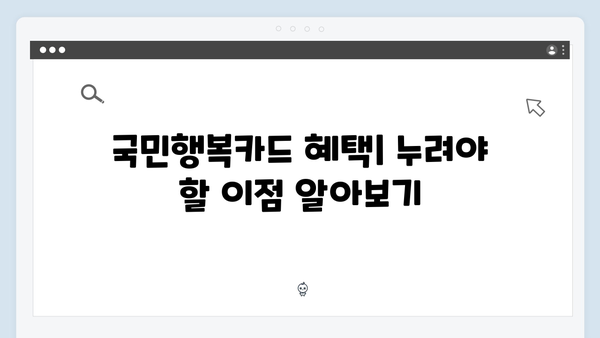 국민행복카드 혜택| 누려야 할 이점 알아보기